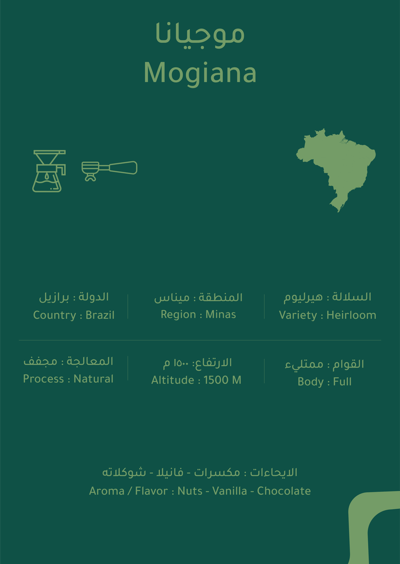 موجيانا
Mogiana

السلالة : هيرليوم
Variety : Heirloom

المنطقة : ميناس
Region : Minas

الدولة : برازيل
Country : Brazil

القوام : ممتلىء
Body : Full

الارتفاع: ١٥٠٠ م
Altitude : 1500 M

المعالجة : مجفف
Process : Natural

الايحاءات : مكسرات - فانيلا - شوكلاته
Aroma / Flavor : Nuts - Vanilla - Chocolate